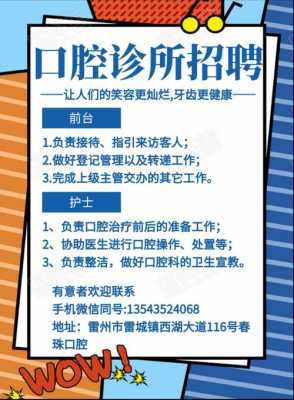 口腔诊所招聘

——让人们的笑容更灿烂,牙齿更健康——

前台

1.负责接待、指引来访客人；
2.做好登记管理以及转递工作；
3.完成上级主管交办的其它工作。

护士

1、负责口腔治疗前后的准备工作；
2、协助医生进行口腔操作、处置等；
3、负责整洁，做好口腔科的卫生宣教。

有意者欢迎联系
手机微信同号:13543524068
地址：雷州市雷城镇西湖大道116号春珠口腔

WOW!